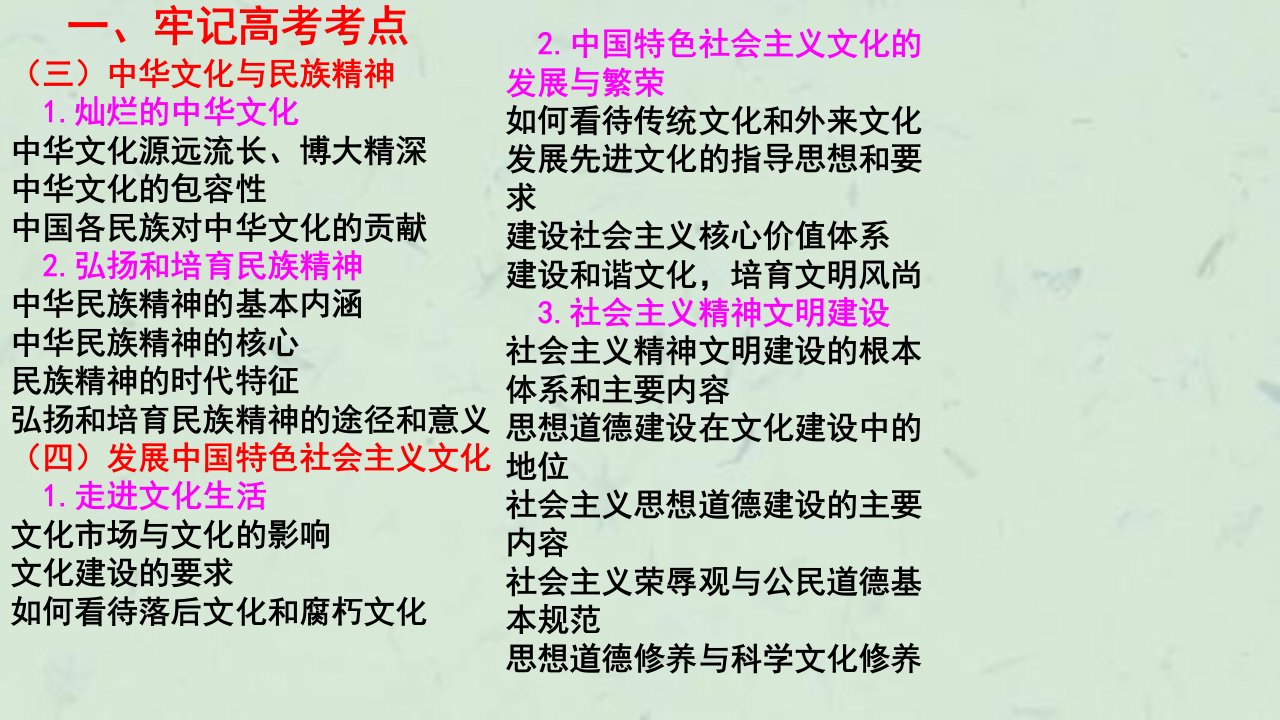 一、牢记高考考点

（三）中华文化与民族精神

1.灿烂的中华文化

中华文化源远流长、博大精深
中华文化的包容性
中国各民族对中华文化的贡献

2.弘扬和培育民族精神

中华民族精神的基本内涵
中华民族精神的核心
民族精神的时代特征
弘扬和培育民族精神的途径和意义

（四）发展中国特色社会主义文化

1.走进文化生活

文化市场与文化的影响
文化建设的要求
如何看待落后文化和腐朽文化

2.中国特色社会主义文化的发展与繁荣

如何看待传统文化和外来文化
发展先进文化的指导思想和要求
建设社会主义核心价值体系
建设和谐文化，培育文明风尚

3.社会主义精神文明建设

社会主义精神文明建设的根本体系和主要内容
思想道德建设在文化建设中的地位
社会主义思想道德建设的主要内容
社会主义荣辱观与公民道德基本规范
思想道德修养与科学文化修养